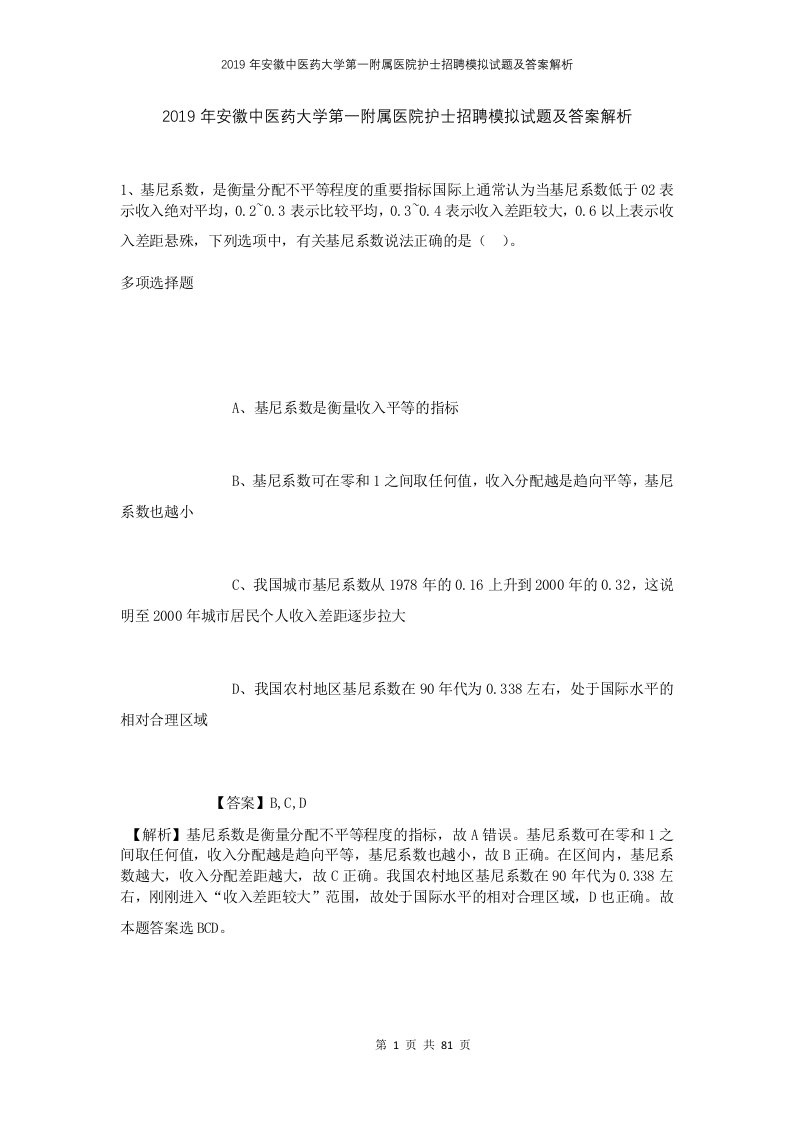 2019年安徽中医药大学第一附属医院护士招聘模拟试题及答案解析

2019年安徽中医药大学第一附属医院护士招聘模拟试题及答案解析

1、基尼系数，是衡量分配不平等程度的重要指标国际上通常认为当基尼系数低于02表示收入绝对平均，0.2~0.3表示比较平均，0.3~0.4表示收入差距较大，0.6以上表示收入差距悬殊，下列选项中，有关基尼系数说法正确的是（ ）。

多项选择题

A、基尼系数是衡量收入平等的指标

B、基尼系数可在零和1之间取任何值，收入分配越是趋向平等，基尼系数也越小

C、我国城市基尼系数从1978年的0.16上升到2000年的0.32，这说明至2000年城市居民个人收入差距逐步拉大

D、我国农村地区基尼系数在90年代为0.338左右，处于国际水平的相对合理区域

【答案】B,C,D

【解析】基尼系数是衡量分配不平等程度的指标，故A错误。基尼系数可在零和1之间取任何值，收入分配越是趋向平等，基尼系数也越小，故B正确。在区间内，基尼系数越大，收入分配差距越大，故C正确。我国农村地区基尼系数在90年代为0.338左右，刚刚进入“收入差距较大”范围，故处于国际水平的相对合理区域，D也正确。故本题答案选BCD。

第 1 页 共 81 页